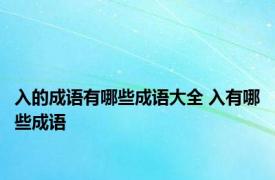 入的成语有哪些成语大全 入有哪些成语